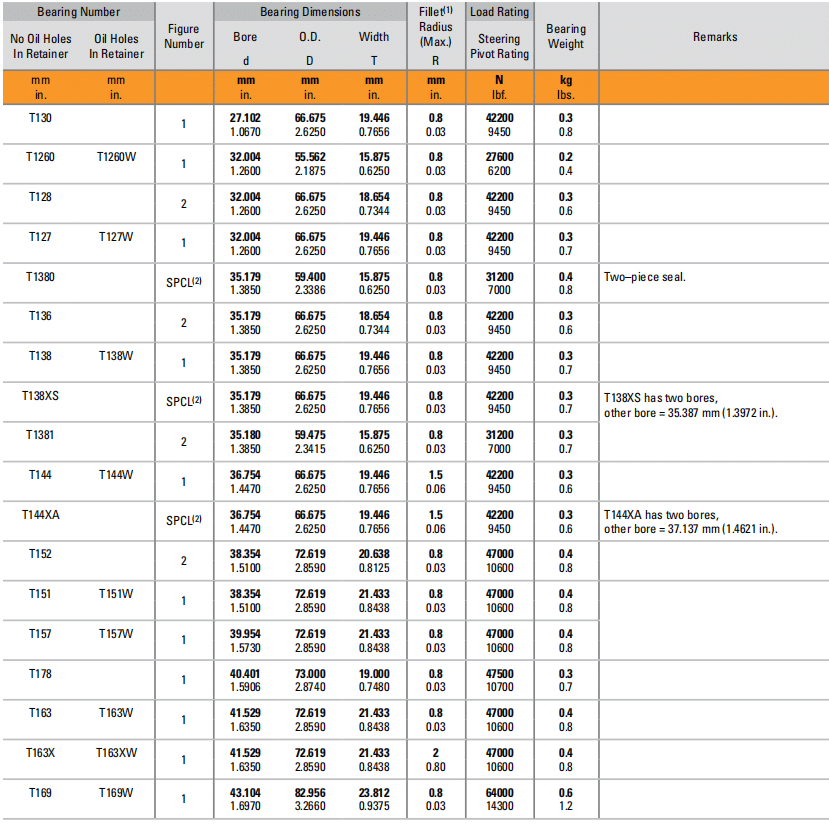 | Bearing Number No Oil Holes In Retainer | Bearing Number Oil Holes In Retainer | Figure Number | Bearing Dimensions Bore d | Bearing Dimensions O.D. D | Bearing Dimensions Width T | Fillet$^{(1)}$ Radius (Max.) R | Load Rating Steering Pivot Rating | Bearing Weight | Remarks |
|---|---|---|---|---|---|---|---|---|---|
| mm in. | mm in. | | mm in. | mm in. | mm in. | mm in. | N lbf. | kg lbs. | |
| T130 | | 1 | 27.102 1.0670 | 66.675 2.6250 | 19.446 0.7656 | 0.8 0.03 | 42200 9450 | 0.3 0.8 | |
| T1260 | T1260W | 1 | 32.004 1.2600 | 55.562 2.1875 | 15.875 0.6250 | 0.8 0.03 | 27600 6200 | 0.2 0.4 | |
| T128 | | 2 | 32.004 1.2600 | 66.675 2.6250 | 18.654 0.7344 | 0.8 0.03 | 42200 9450 | 0.3 0.6 | |
| T127 | T127W | 1 | 32.004 1.2600 | 66.675 2.6250 | 19.446 0.7656 | 0.8 0.03 | 42200 9450 | 0.3 0.7 | |
| T1380 | | SPCL$^{(2)}$ | 35.179 1.3850 | 59.400 2.3386 | 15.875 0.6250 | 0.8 0.03 | 31200 7000 | 0.4 0.8 | Two–piece seal. |
| T136 | | 2 | 35.179 1.3850 | 66.675 2.6250 | 18.654 0.7344 | 0.8 0.03 | 42200 9450 | 0.3 0.6 | |
| T138 | T138W | 1 | 35.179 1.3850 | 66.675 2.6250 | 19.446 0.7656 | 0.8 0.03 | 42200 9450 | 0.3 0.7 | |
| T138XS | | SPCL$^{(2)}$ | 35.179 1.3850 | 66.675 2.6250 | 19.446 0.7656 | 0.8 0.03 | 42200 9450 | 0.3 0.7 | T138XS has two bores, other bore = 35.387 mm (1.3972 in.). |
| T1381 | | 2 | 35.180 1.3850 | 59.475 2.3415 | 15.875 0.6250 | 0.8 0.03 | 31200 7000 | 0.3 0.7 | |
| T144 | T144W | 1 | 36.754 1.4470 | 66.675 2.6250 | 19.446 0.7656 | 1.5 0.06 | 42200 9450 | 0.3 0.6 | |
| T144XA | | SPCL$^{(2)}$ | 36.754 1.4470 | 66.675 2.6250 | 19.446 0.7656 | 1.5 0.06 | 42200 9450 | 0.3 0.6 | T144XA has two bores, other bore = 37.137 mm (1.4621 in.). |
| T152 | | 2 | 38.354 1.5100 | 72.619 2.8590 | 20.638 0.8125 | 0.8 0.03 | 47000 10600 | 0.4 0.8 | |
| T151 | T151W | 1 | 38.354 1.5100 | 72.619 2.8590 | 21.433 0.8438 | 0.8 0.03 | 47000 10600 | 0.4 0.8 | |
| T157 | T157W | 1 | 39.954 1.5730 | 72.619 2.8590 | 21.433 0.8438 | 0.8 0.03 | 47000 10600 | 0.4 0.8 | |
| T178 | | 1 | 40.401 1.5906 | 73.000 2.8740 | 19.000 0.7480 | 0.8 0.03 | 47500 10700 | 0.3 0.7 | |
| T163 | T163W | 1 | 41.529 1.6350 | 72.619 2.8590 | 21.433 0.8438 | 0.8 0.03 | 47000 10600 | 0.4 0.8 | |
| T163X | T163XW | 1 | 41.529 1.6350 | 72.619 2.8590 | 21.433 0.8438 | 2 0.80 | 47000 10600 | 0.4 0.8 | |
| T169 | T169W | 1 | 43.104 1.6970 | 82.956 3.2660 | 23.812 0.9375 | 0.8 0.03 | 64000 14300 | 0.6 1.2 | |